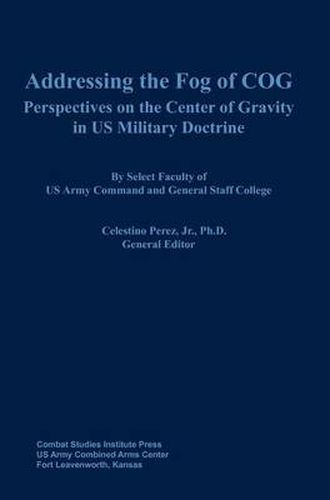 Addressing the Fog of COG
Perspectives on the Center of Gravity in US Military Doctrine

By Select Faculty of
US Army Command and General Staff College

Celestino Perez, Jr., Ph.D.
General Editor

Combat Studies Institute Press
US Army Combined Arms Center
Fort Leavenworth, Kansas